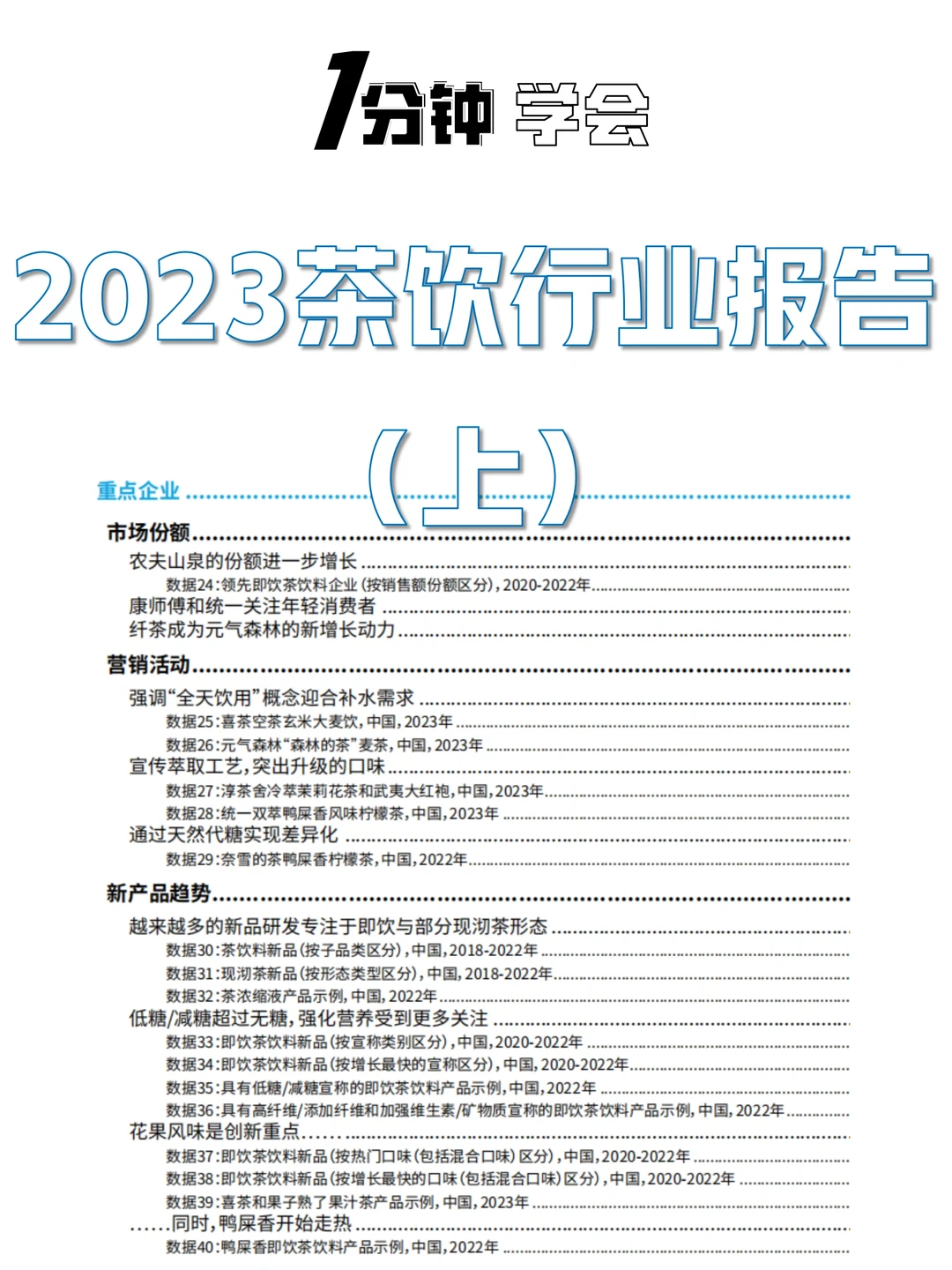 1分钟 学会

2023茶饮行业报告

（上）

重点企业

市场份额

农夫山泉的份额进一步增长

数据24：领先即饮茶饮料企业（按销售额份额区分），2020-2022年

康师傅和统一关注年轻消费者

纤茶成为元气森林的新增长动力

营销活动

强调“全天饮用”概念迎合补水需求

数据25：喜茶空茶玄米大麦饮，中国，2023年

数据26：元气森林“森林的茶”麦茶，中国，2023年

宣传萃取工艺，突出升级的口味

数据27：淳茶舍冷萃茉莉花茶和武夷大红袍，中国，2023年

数据28：统一双萃鸭屎香风味柠檬茶，中国，2023年

通过天然代糖实现差异化

数据29：奈雪的茶鸭屎香柠檬茶，中国，2022年

新产品趋势

越来越多的新品研发专注于即饮与部分现沏茶形态

数据30：茶饮料新品（按子品类区分），中国，2018-2022年

数据31：现沏茶新品（按形态类型区分），中国，2018-2022年

数据32：茶浓缩液产品示例，中国，2022年

低糖/减糖超过无糖，强化营养受到更多关注

数据33：即饮茶饮料新品（按宣称类别区分），中国，2020-2022年

数据34：即饮茶饮料新品（按增长最快的宣称区分），中国，2020-2022年

数据35：具有低糖/减糖宣称的即饮茶饮料产品示例，中国，2022年

数据36：具有高纤维/添加纤维和加强维生素/矿物质宣称的即饮茶饮料产品示例，中国，2022年

花果风味是创新重点……

数据37：即饮茶饮料新品（按热门口味（包括混合口味）区分），中国，2020-2022年

数据38：即饮茶饮料新品（按增长最快的口味（包括混合口味）区分），中国，2020-2022年

数据39：喜茶和果子熟了果汁茶产品示例，中国，2023年

……同时，鸭屎香开始走热

数据40：鸭屎香即饮茶饮料产品示例，中国，2022年